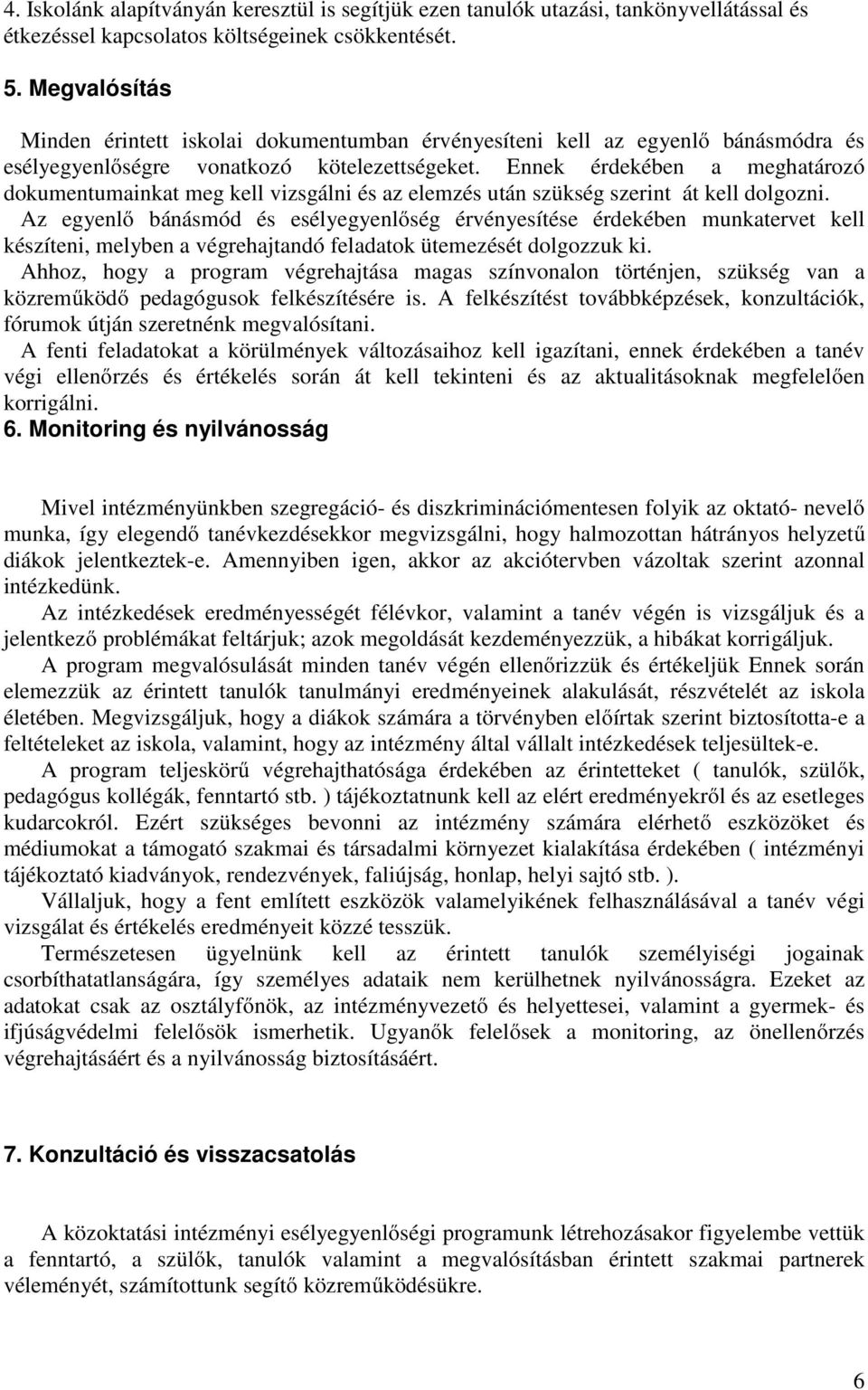 4. Iskolánk alapítványán keresztül is segítjük ezen tanulók utazási, tankönyvellátással és étkezéssel kapcsolatos költségeinek csökkentését.

5. Megvalósítás

Minden érintett iskolai dokumentumban érvényesíteni kell az egyenlő bánásmódra és esélyegyenlőségre vonatkozó kötelezettségeket. Ennek érdekében a meghatározó dokumentumainkat meg kell vizsgálni és az elemzés után szükség szerint át kell dolgozni.

Az egyenlő bánásmód és esélyegyenlőség érvényesítése érdekében munkatervet kell készíteni, melyben a végrehajtandó feladatok ütemezését dolgozzuk ki.

Ahhoz, hogy a program végrehajtása magas színvonalon történjen, szükség van a közreműködő pedagógusok felkészítésére is. A felkészítést továbbképzések, konzultációk, fórumok útján szeretnénk megvalósítani.

A fenti feladatokat a körülmények változásaihoz kell igazítani, ennek érdekében a tanév végi ellenőrzés és értékelés során át kell tekinteni és az aktualitásoknak megfelelően korrigálni.

6. Monitoring és nyilvánosság

Mivel intézményünkben szegregáció- és diszkriminációmentesen folyik az oktató- nevelő munka, így elegendő tanévkezdésekkor megvizsgálni, hogy halmozottan hátrányos helyzetű diákok jelentkeztek-e. Amennyiben igen, akkor az akciótervben vázoltak szerint azonnal intézkedünk.

Az intézkedések eredményességét félévkor, valamint a tanév végén is vizsgáljuk és a jelentkező problémákat feltárjuk; azok megoldását kezdeményezzük, a hibákat korrigáljuk.

A program megvalósulását minden tanév végén ellenőrizzük és értékeljük Ennek során elemezzük az érintett tanulók tanulmányi eredményeinek alakulását, részvételét az iskola életében. Megvizsgáljuk, hogy a diákok számára a törvényben előírtak szerint biztosította-e a feltételeket az iskola, valamint, hogy az intézmény által vállalt intézkedések teljesültek-e.

A program teljeskörű végrehajthatósága érdekében az érintetteket ( tanulók, szülők, pedagógus kollégák, fenntartó stb. ) tájékoztatnunk kell az elért eredményekről és az esetleges kudarcokról. Ezért szükséges bevonni az intézmény számára elérhető eszközöket és médiumokat a támogató szakmai és társadalmi környezet kialakítása érdekében ( intézményi tájékoztató kiadványok, rendezvények, faliújság, honlap, helyi sajtó stb. ).

Vállaljuk, hogy a fent említett eszközök valamelyikének felhasználásával a tanév végi vizsgálat és értékelés eredményeit közzé tesszük.

Természetesen ügyelnünk kell az érintett tanulók személyiségi jogainak csorbíthatatlanságára, így személyes adataik nem kerülhetnek nyilvánosságra. Ezeket az adatokat csak az osztályfőnök, az intézményvezető és helyettesei, valamint a gyermek- és ifjúságvédelmi felelősök ismerhetik. Ugyanők felelősek a monitoring, az önellenőrzés végrehajtásáért és a nyilvánosság biztosításáért.

7. Konzultáció és visszacsatolás

A közoktatási intézményi esélyegyenlőségi programunk létrehozásakor figyelembe vettük a fenntartó, a szülők, tanulók valamint a megvalósításban érintett szakmai partnerek véleményét, számítottunk segítő közreműködésükre.

6